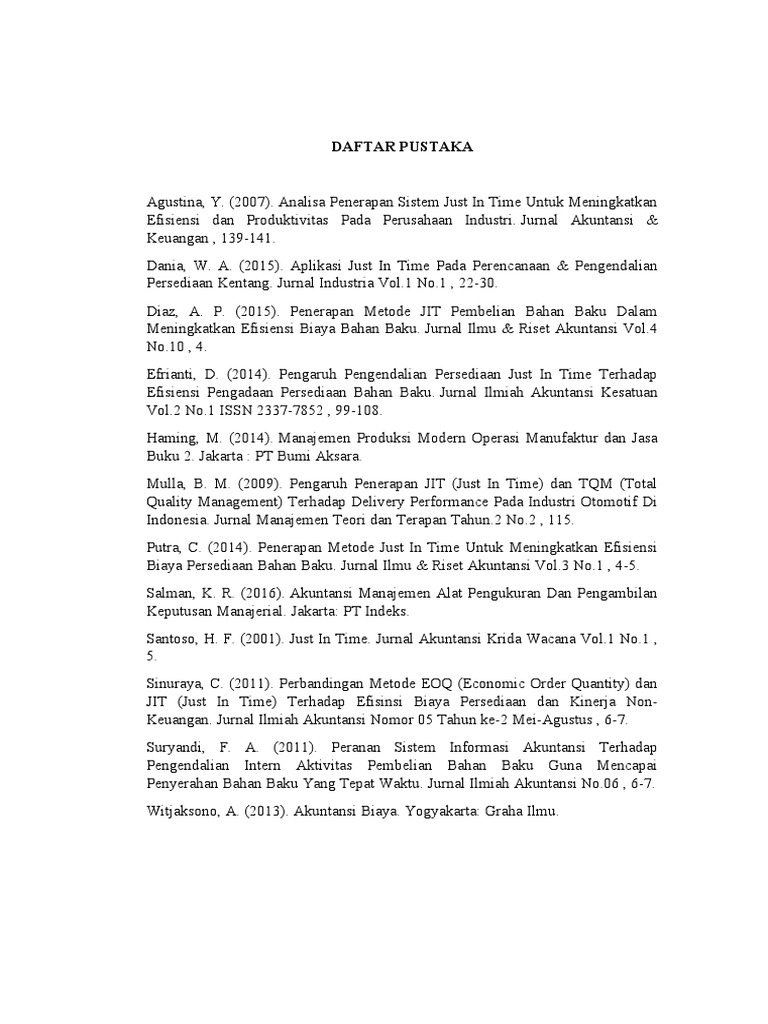 DAFTAR PUSTAKA

Agustina, Y. (2007). Analisa Penerapan Sistem Just In Time Untuk Meningkatkan Efisiensi dan Produktivitas Pada Perusahaan Industri. Jurnal Akuntansi & Keuangan , 139-141.

Dania, W. A. (2015). Aplikasi Just In Time Pada Perencanaan & Pengendalian Persediaan Kentang. Jurnal Industria Vol.1 No.1 , 22-30.

Diaz, A. P. (2015). Penerapan Metode JIT Pembelian Bahan Baku Dalam Meningkatkan Efisiensi Biaya Bahan Baku. Jurnal Ilmu & Riset Akuntansi Vol.4 No.10 , 4.

Efrianti, D. (2014). Pengaruh Pengendalian Persediaan Just In Time Terhadap Efisiensi Pengadaan Persediaan Bahan Baku. Jurnal Ilmiah Akuntansi Kesatuan Vol.2 No.1 ISSN 2337-7852 , 99-108.

Haming, M. (2014). Manajemen Produksi Modern Operasi Manufaktur dan Jasa Buku 2. Jakarta : PT Bumi Aksara.

Mulla, B. M. (2009). Pengaruh Penerapan JIT (Just In Time) dan TQM (Total Quality Management) Terhadap Delivery Performance Pada Industri Otomotif Di Indonesia. Jurnal Manajemen Teori dan Terapan Tahun.2 No.2 , 115.

Putra, C. (2014). Penerapan Metode Just In Time Untuk Meningkatkan Efisiensi Biaya Persediaan Bahan Baku. Jurnal Ilmu & Riset Akuntansi Vol.3 No.1 , 4-5.

Salman, K. R. (2016). Akuntansi Manajemen Alat Pengukuran Dan Pengambilan Keputusan Manajerial. Jakarta: PT Indeks.

Santoso, H. F. (2001). Just In Time. Jurnal Akuntansi Krida Wacana Vol.1 No.1 , 5.

Sinuraya, C. (2011). Perbandingan Metode EOQ (Economic Order Quantity) dan JIT (Just In Time) Terhadap Efisinsi Biaya Persediaan dan Kinerja Non-Keuangan. Jurnal Ilmiah Akuntansi Nomor 05 Tahun ke-2 Mei-Agustus , 6-7.

Suryandi, F. A. (2011). Peranan Sistem Informasi Akuntansi Terhadap Pengendalian Intern Aktivitas Pembelian Bahan Baku Guna Mencapai Penyerahan Bahan Baku Yang Tepat Waktu. Jurnal Ilmiah Akuntansi No.06 , 6-7.

Witjaksono, A. (2013). Akuntansi Biaya. Yogyakarta: Graha Ilmu.